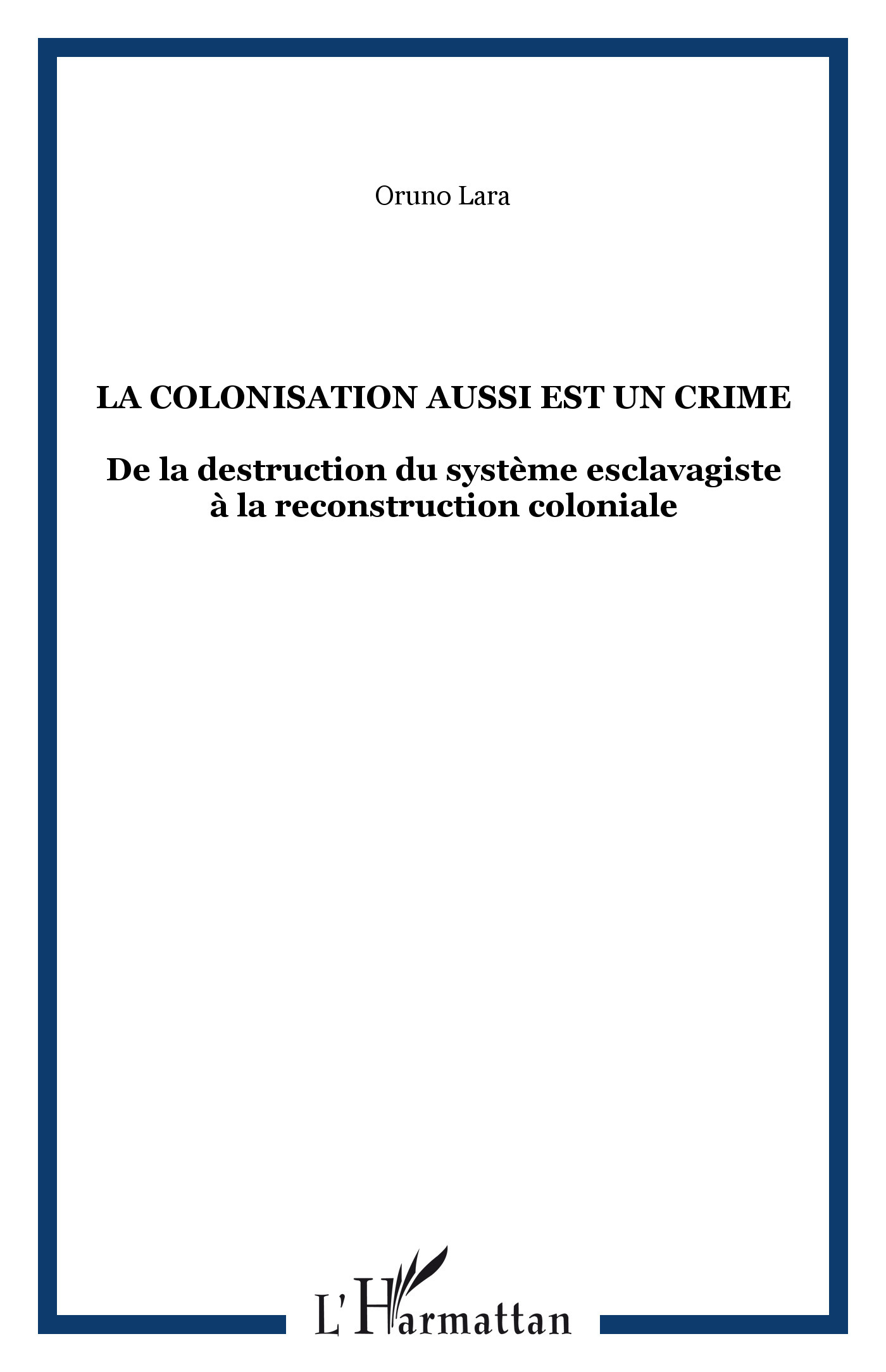 Oruno Lara

LA COLONISATION AUSSI EST UN CRIME

De la destruction du système esclavagiste à la reconstruction coloniale

L'Harmattan